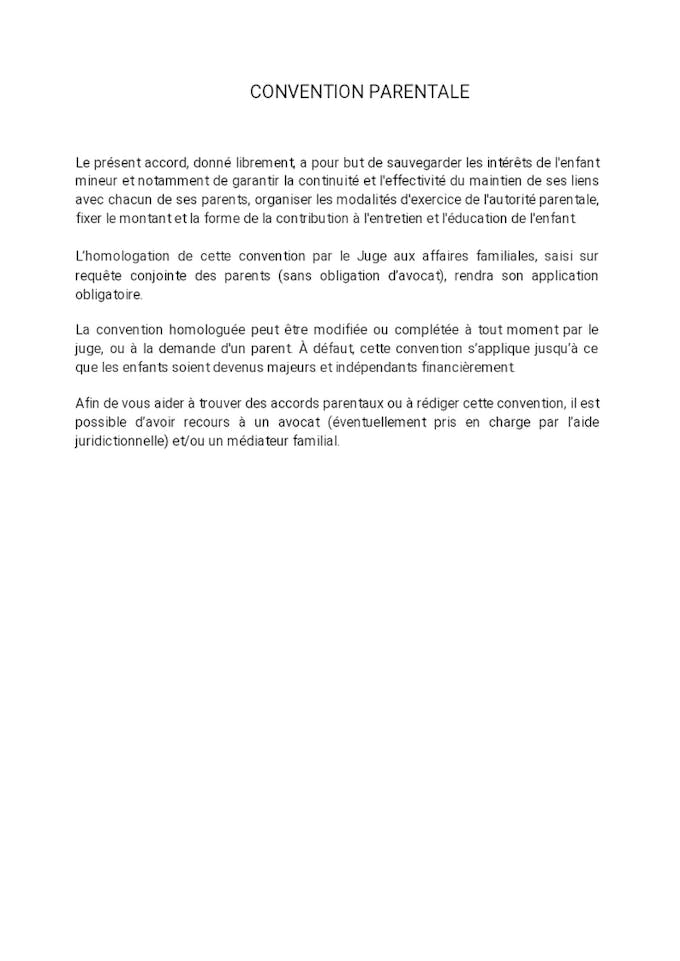 CONVENTION PARENTALE

Le présent accord, donné librement, a pour but de sauvegarder les intérêts de l'enfant mineur et notamment de garantir la continuité et l'effectivité du maintien de ses liens avec chacun de ses parents, organiser les modalités d'exercice de l'autorité parentale, fixer le montant et la forme de la contribution à l'entretien et l'éducation de l'enfant.

L'homologation de cette convention par le Juge aux affaires familiales, saisi sur requête conjointe des parents (sans obligation d'avocat), rendra son application obligatoire.

La convention homologuée peut être modifiée ou complétée à tout moment par le juge, ou à la demande d'un parent. À défaut, cette convention s'applique jusqu'à ce que les enfants soient devenus majeurs et indépendants financièrement.

Afin de vous aider à trouver des accords parentaux ou à rédiger cette convention, il est possible d'avoir recours à un avocat (éventuellement pris en charge par l'aide juridictionnelle) et/ou un médiateur familial.